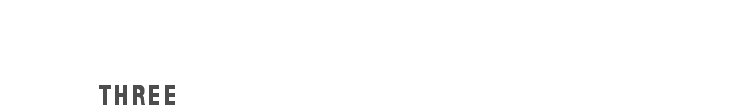 THREE